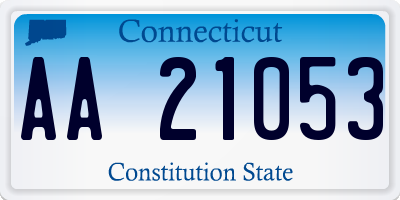 Connecticut

AA 21053

Constitution State